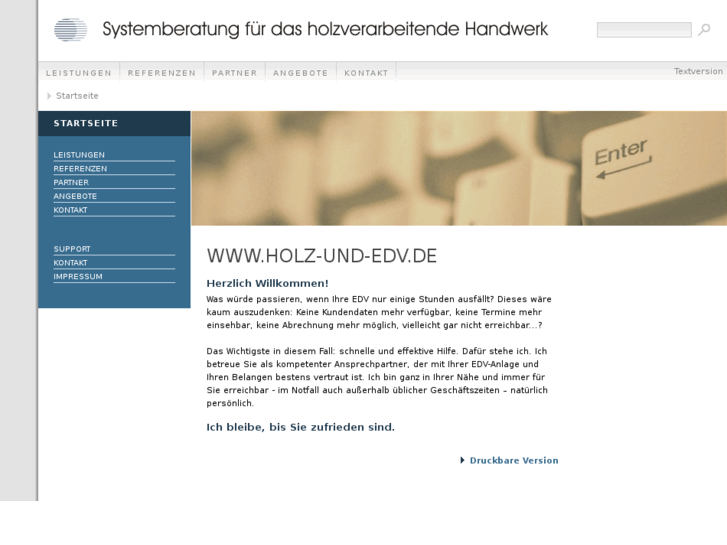 Systemberatung für das holzverarbeitende Handwerk

LEISTUNGEN REFERENZEN PARTNER ANGEBOTE KONTAKT

Textversion

Startseite

STARTSEITE

LEISTUNGEN
REFERENZEN
PARTNER
ANGEBOTE
KONTAKT

SUPPORT
KONTAKT
IMPRESSUM

Enter

WWW.HOLZ-UND-EDV.DE

Herzlich Willkommen!

Was würde passieren, wenn Ihre EDV nur einige Stunden ausfällt? Dieses wäre kaum auszudenken: Keine Kundendaten mehr verfügbar, keine Termine mehr einsehbar, keine Abrechnung mehr möglich, vielleicht gar nicht erreichbar...?

Das Wichtigste in diesem Fall: schnelle und effektive Hilfe. Dafür stehe ich. Ich betreue Sie als kompetenter Ansprechpartner, der mit Ihrer EDV-Anlage und Ihren Belangen bestens vertraut ist. Ich bin ganz in Ihrer Nähe und immer für Sie erreichbar - im Notfall auch außerhalb üblicher Geschäftszeiten – natürlich persönlich.

Ich bleibe, bis Sie zufrieden sind.

Druckbare Version